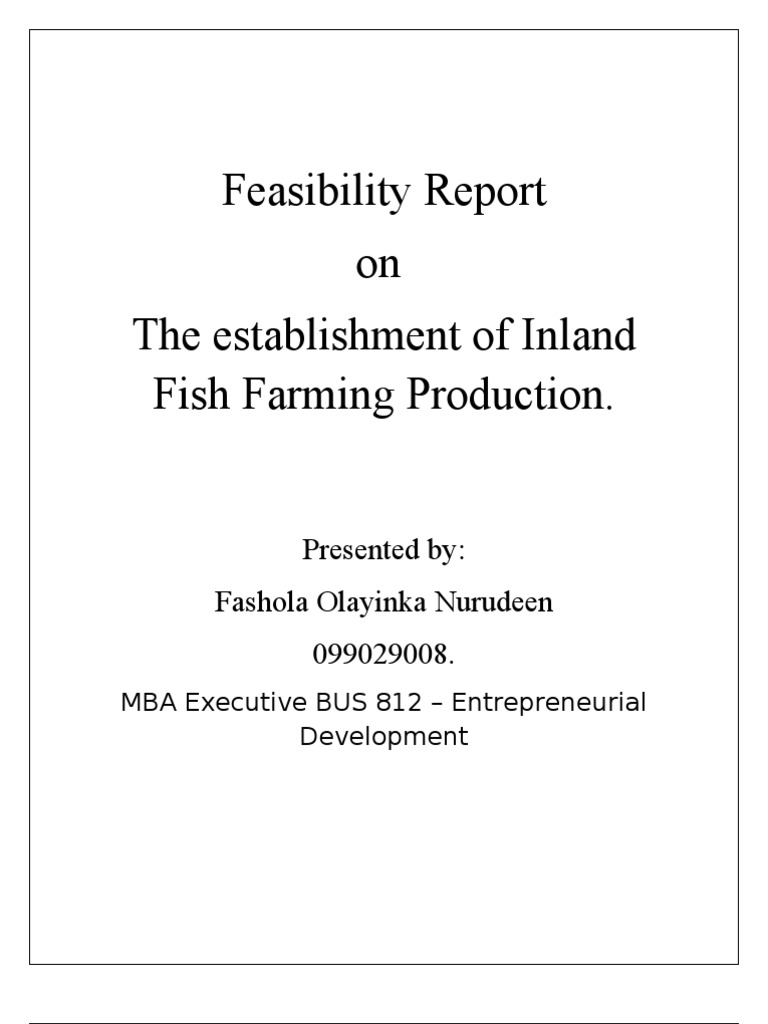 Feasibility Report
on
The establishment of Inland Fish Farming Production.

Presented by:

Fashola Olayinka Nurudeen

099029008.

MBA Executive BUS 812 – Entrepreneurial Development